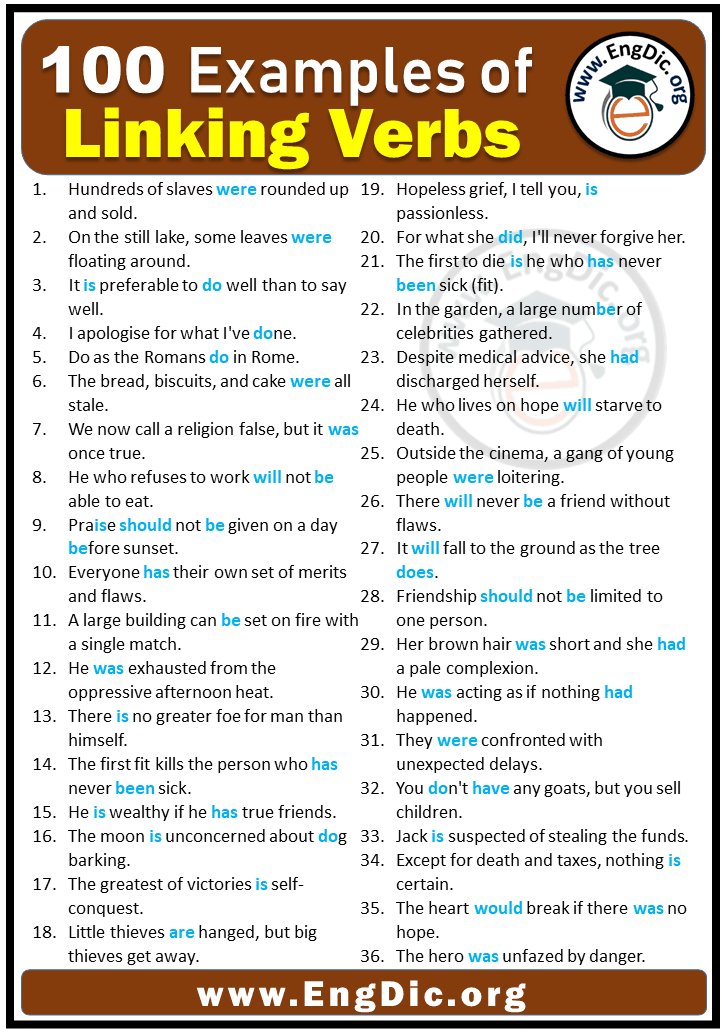 100 Examples of Linking Verbs

www.EngDic.org

1. Hundreds of slaves were rounded up and sold.
2. On the still lake, some leaves were floating around.
3. It is preferable to do well than to say well.
4. I apologise for what I've done.
5. Do as the Romans do in Rome.
6. The bread, biscuits, and cake were all stale.
7. We now call a religion false, but it was once true.
8. He who refuses to work will not be able to eat.
9. Praise should not be given on a day before sunset.
10. Everyone has their own set of merits and flaws.
11. A large building can be set on fire with a single match.
12. He was exhausted from the oppressive afternoon heat.
13. There is no greater foe for man than himself.
14. The first fit kills the person who has never been sick.
15. He is wealthy if he has true friends.
16. The moon is unconcerned about dog barking.
17. The greatest of victories is self-conquest.
18. Little thieves are hanged, but big thieves get away.
19. Hopeless grief, I tell you, is passionless.
20. For what she did, I'll never forgive her.
21. The first to die is he who has never been sick (fit).
22. In the garden, a large number of celebrities gathered.
23. Despite medical advice, she had discharged herself.
24. He who lives on hope will starve to death.
25. Outside the cinema, a gang of young people were loitering.
26. There will never be a friend without flaws.
27. It will fall to the ground as the tree does.
28. Friendship should not be limited to one person.
29. Her brown hair was short and she had a pale complexion.
30. He was acting as if nothing had happened.
31. They were confronted with unexpected delays.
32. You don't have any goats, but you sell children.
33. Jack is suspected of stealing the funds.
34. Except for death and taxes, nothing is certain.
35. The heart would break if there was no hope.
36. The hero was unfazed by danger.

www.EngDic.org